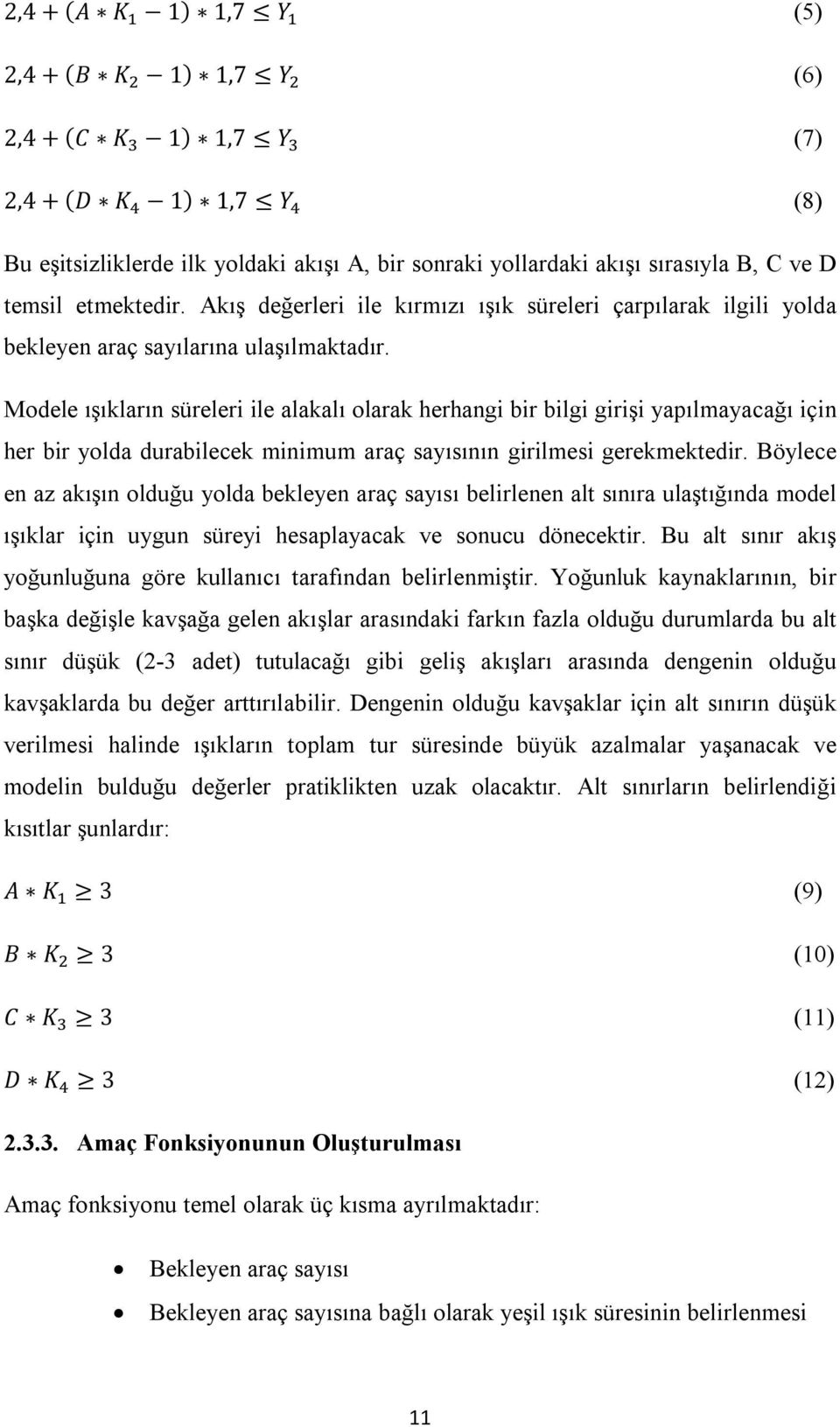 $2,4 + (A * K_1 - 1) * 1,7 \leq Y_1$ (5)

$2,4 + (B * K_2 - 1) * 1,7 \leq Y_2$ (6)

$2,4 + (C * K_3 - 1) * 1,7 \leq Y_3$ (7)

$2,4 + (D * K_4 - 1) * 1,7 \leq Y_4$ (8)

Bu eşitsizliklerde ilk yoldaki akışı A, bir sonraki yollardaki akışı sırasıyla B, C ve D temsil etmektedir. Akış değerleri ile kırmızı ışık süreleri çarpılarak ilgili yolda bekleyen araç sayılarına ulaşılmaktadır.

Modele ışıkların süreleri ile alakalı olarak herhangi bir bilgi girişi yapılmayacağı için her bir yolda durabilecek minimum araç sayısının girilmesi gerekmektedir. Böylece en az akışın olduğu yolda bekleyen araç sayısı belirlenen alt sınıra ulaştığında model ışıklar için uygun süreyi hesaplayacak ve sonucu dönecektir. Bu alt sınır akış yoğunluğuna göre kullanıcı tarafından belirlenmiştir. Yoğunluk kaynaklarının, bir başka değişle kavşağa gelen akışlar arasındaki farkın fazla olduğu durumlarda bu alt sınır düşük (2-3 adet) tutulacağı gibi geliş akışları arasında dengenin olduğu kavşaklarda bu değer arttırılabilir. Dengenin olduğu kavşaklar için alt sınırın düşük verilmesi halinde ışıkların toplam tur süresinde büyük azalmalar yaşanacak ve modelin bulduğu değerler pratiklikten uzak olacaktır. Alt sınırların belirlendiği kısıtlar şunlardır:

$A * K_1 \geq 3$ (9)

$B * K_2 \geq 3$ (10)

$C * K_3 \geq 3$ (11)

$D * K_4 \geq 3$ (12)

2.3.3. Amaç Fonksiyonunun Oluşturulması

Amaç fonksiyonu temel olarak üç kısma ayrılmaktadır:

• Bekleyen araç sayısı
• Bekleyen araç sayısına bağlı olarak yeşil ışık süresinin belirlenmesi

11